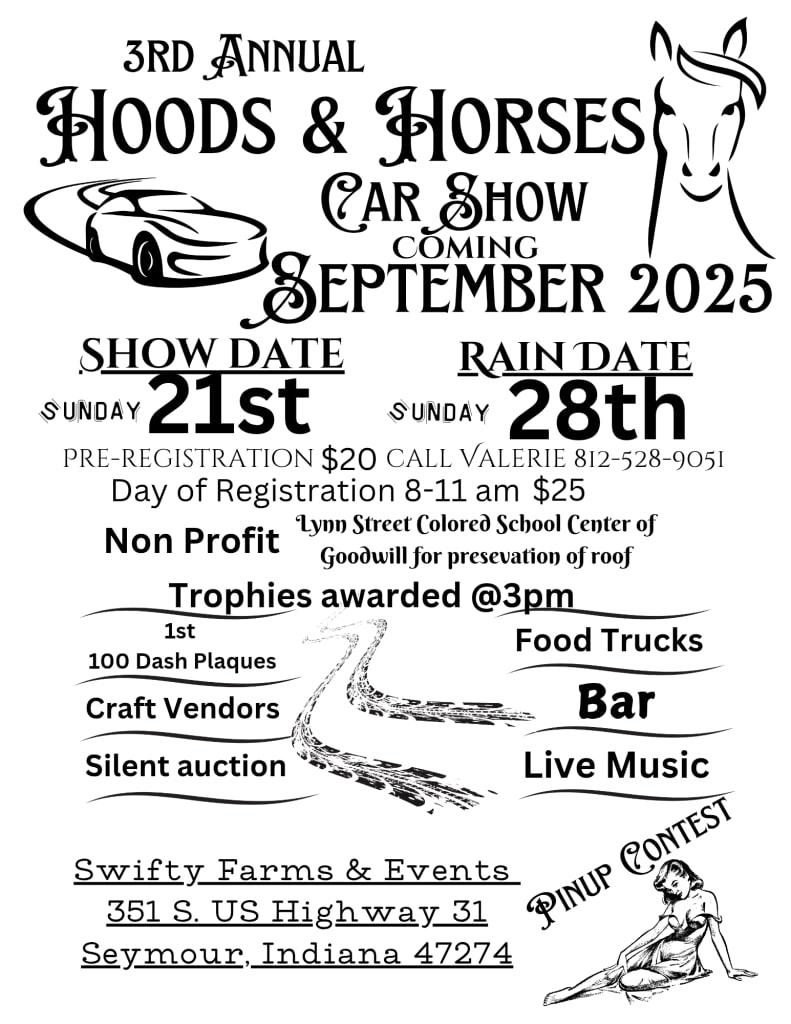 3RD ANNUAL
HOODS & HORSES
CAR SHOW
COMING
SEPTEMBER 2025

SHOW DATE
SUNDAY 21st

RAIN DATE
SUNDAY 28th

PRE-REGISTRATION $20 CALL VALERIE 812-528-9051
Day of Registration 8-11 am $25

Non Profit Lynn Street Colored School Center of Goodwill for presevation of roof

Trophies awarded @3pm

1st
100 Dash Plaques

Craft Vendors

Silent auction

Food Trucks

Bar

Live Music

Swifty Farms & Events
351 S. US Highway 31
Seymour, Indiana 47274

PINUP CONTEST